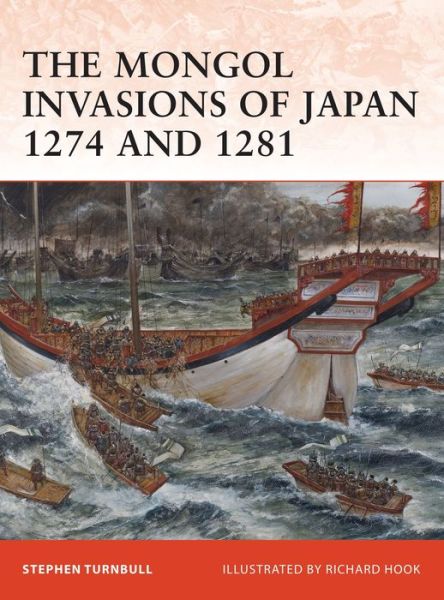 THE MONGOL INVASIONS OF JAPAN 1274 AND 1281

STEPHEN TURNBULL

ILLUSTRATED BY RICHARD HOOK